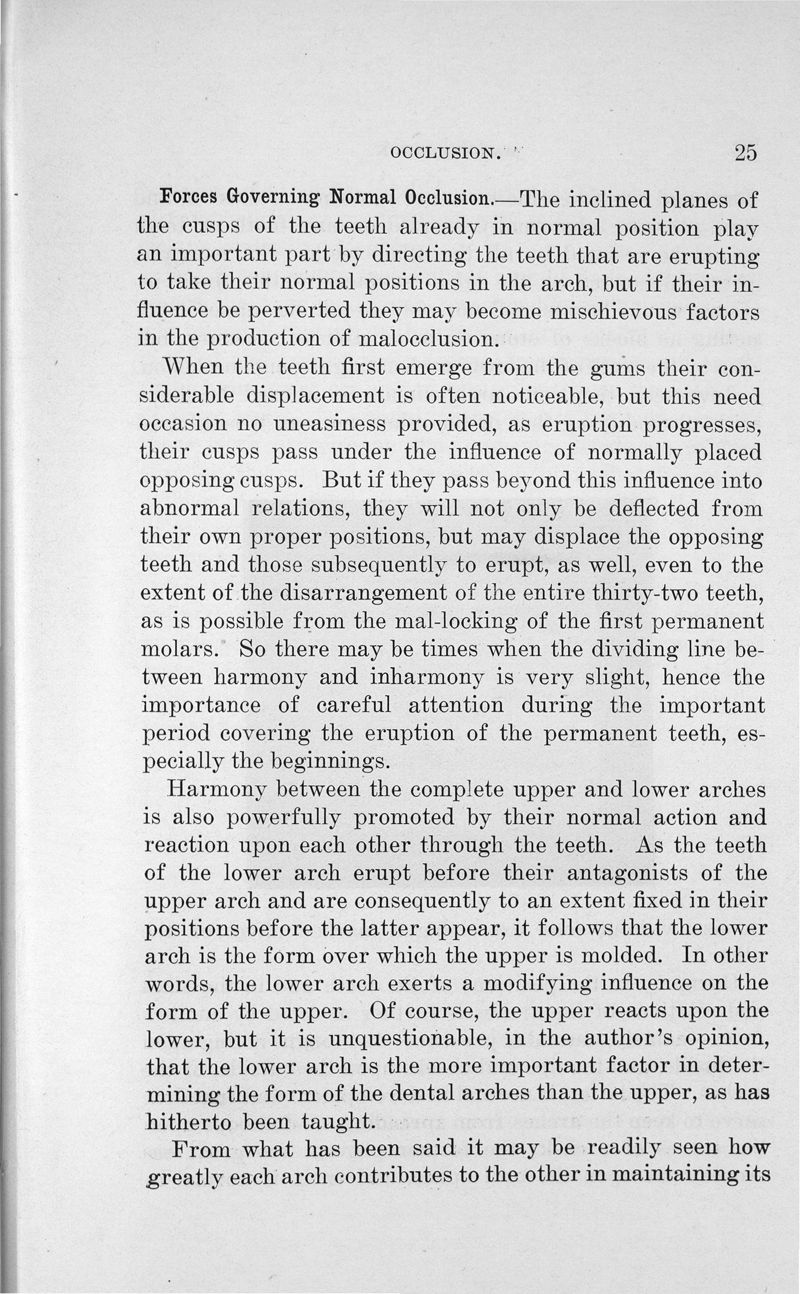 OCCLUSION. 25

Forces Governing Normal Occlusion.—The inclined planes of the cusps of the teeth already in normal position play an important part by directing the teeth that are erupting to take their normal positions in the arch, but if their influence be perverted they may become mischievous factors in the production of malocclusion.

When the teeth first emerge from the gums their considerable displacement is often noticeable, but this need occasion no uneasiness provided, as eruption progresses, their cusps pass under the influence of normally placed opposing cusps. But if they pass beyond this influence into abnormal relations, they will not only be deflected from their own proper positions, but may displace the opposing teeth and those subsequently to erupt, as well, even to the extent of the disarrangement of the entire thirty-two teeth, as is possible from the mal-locking of the first permanent molars. So there may be times when the dividing line between harmony and inharmony is very slight, hence the importance of careful attention during the important period covering the eruption of the permanent teeth, especially the beginnings.

Harmony between the complete upper and lower arches is also powerfully promoted by their normal action and reaction upon each other through the teeth. As the teeth of the lower arch erupt before their antagonists of the upper arch and are consequently to an extent fixed in their positions before the latter appear, it follows that the lower arch is the form over which the upper is molded. In other words, the lower arch exerts a modifying influence on the form of the upper. Of course, the upper reacts upon the lower, but it is unquestionable, in the author's opinion, that the lower arch is the more important factor in determining the form of the dental arches than the upper, as has hitherto been taught.

From what has been said it may be readily seen how greatly each arch contributes to the other in maintaining its